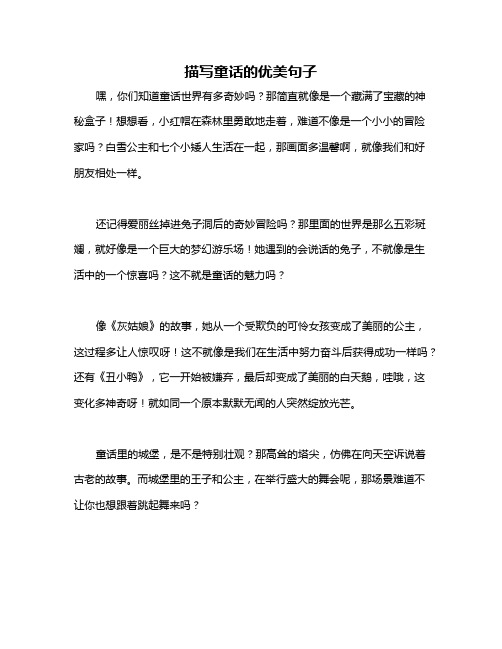 描写童话的优美句子

嘿，你们知道童话世界有多奇妙吗？那简直就像是一个藏满了宝藏的神秘盒子！想想看，小红帽在森林里勇敢地走着，难道不像是一个小小的冒险家吗？白雪公主和七个小矮人生活在一起，那画面多温馨啊，就像我们和好朋友相处一样。

还记得爱丽丝掉进兔子洞后的奇妙冒险吗？那里面的世界是那么五彩斑斓，就好像是一个巨大的梦幻游乐场！她遇到的会说话的兔子，不就像是生活中的一个惊喜吗？这不就是童话的魅力吗？

像《灰姑娘》的故事，她从一个受欺负的可怜女孩变成了美丽的公主，这过程多让人惊叹呀！这不就像是我们在生活中努力奋斗后获得成功一样吗？还有《丑小鸭》，它一开始被嫌弃，最后却变成了美丽的白天鹅，哇哦，这变化多神奇呀！就如同一个原本默默无闻的人突然绽放光芒。

童话里的城堡，是不是特别壮观？那高耸的塔尖，仿佛在向天空诉说着古老的故事。而城堡里的王子和公主，在举行盛大的舞会呢，那场景难道不让你也想跟着跳起舞来吗？